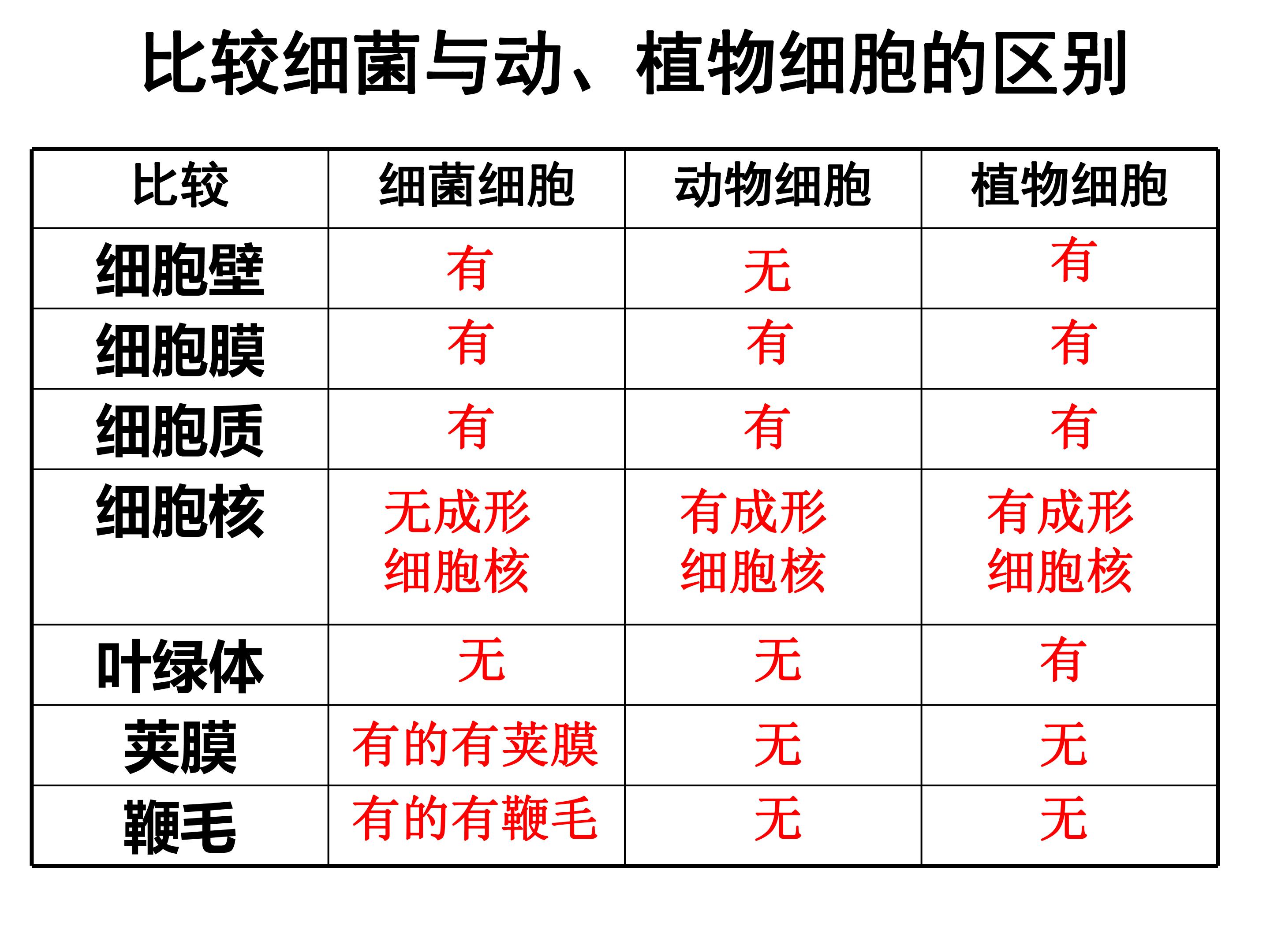 比较细菌与动、植物细胞的区别

| 比较 | 细菌细胞 | 动物细胞 | 植物细胞 |
|---|---|---|---|
| 细胞壁 | 有 | 无 | 有 |
| 细胞膜 | 有 | 有 | 有 |
| 细胞质 | 有 | 有 | 有 |
| 细胞核 | 无成形细胞核 | 有成形细胞核 | 有成形细胞核 |
| 叶绿体 | 无 | 无 | 有 |
| 荚膜 | 有的有荚膜 | 无 | 无 |
| 鞭毛 | 有的有鞭毛 | 无 | 无 |